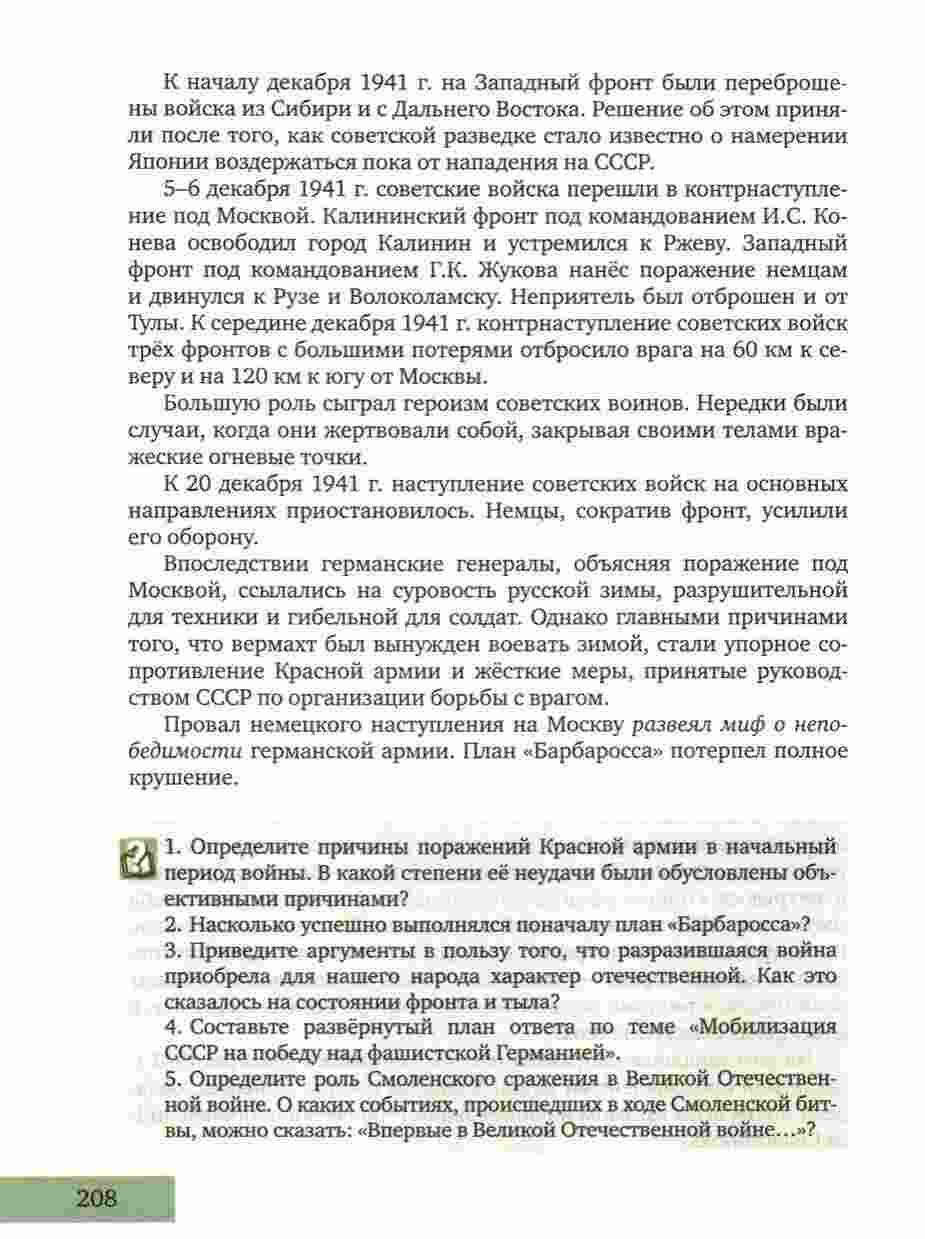 К началу декабря 1941 г. на Западный фронт были переброшены войска из Сибири и с Дальнего Востока. Решение об этом приняли после того, как советской разведке стало известно о намерении Японии воздержаться пока от нападения на СССР.

5–6 декабря 1941 г. советские войска перешли в контрнаступление под Москвой. Калининский фронт под командованием И.С. Конева освободил город Калинин и устремился к Ржеву. Западный фронт под командованием Г.К. Жукова нанёс поражение немцам и двинулся к Рузе и Волоколамску. Неприятель был отброшен и от Тулы. К середине декабря 1941 г. контрнаступление советских войск трёх фронтов с большими потерями отбросило врага на 60 км к северу и на 120 км к югу от Москвы.

Большую роль сыграл героизм советских воинов. Нередки были случаи, когда они жертвовали собой, закрывая своими телами вражеские огневые точки.

К 20 декабря 1941 г. наступление советских войск на основных направлениях приостановилось. Немцы, сократив фронт, усилили его оборону.

Впоследствии германские генералы, объясняя поражение под Москвой, ссылались на суровость русской зимы, разрушительной для техники и гибельной для солдат. Однако главными причинами того, что вермахт был вынужден воевать зимой, стали упорное сопротивление Красной армии и жёсткие меры, принятые руководством СССР по организации борьбы с врагом.

Провал немецкого наступления на Москву развеял миф о непобедимости германской армии. План «Барбаросса» потерпел полное крушение.

1. Определите причины поражений Красной армии в начальный период войны. В какой степени её неудачи были обусловлены объективными причинами?
2. Насколько успешно выполнялся поначалу план «Барбаросса»?
3. Приведите аргументы в пользу того, что разразившаяся война приобрела для нашего народа характер отечественной. Как это сказалось на состоянии фронта и тыла?
4. Составьте развёрнутый план ответа по теме «Мобилизация СССР на победу над фашистской Германией».
5. Определите роль Смоленского сражения в Великой Отечественной войне. О каких событиях, происшедших в ходе Смоленской битвы, можно сказать: «Впервые в Великой Отечественной войне…»?

208